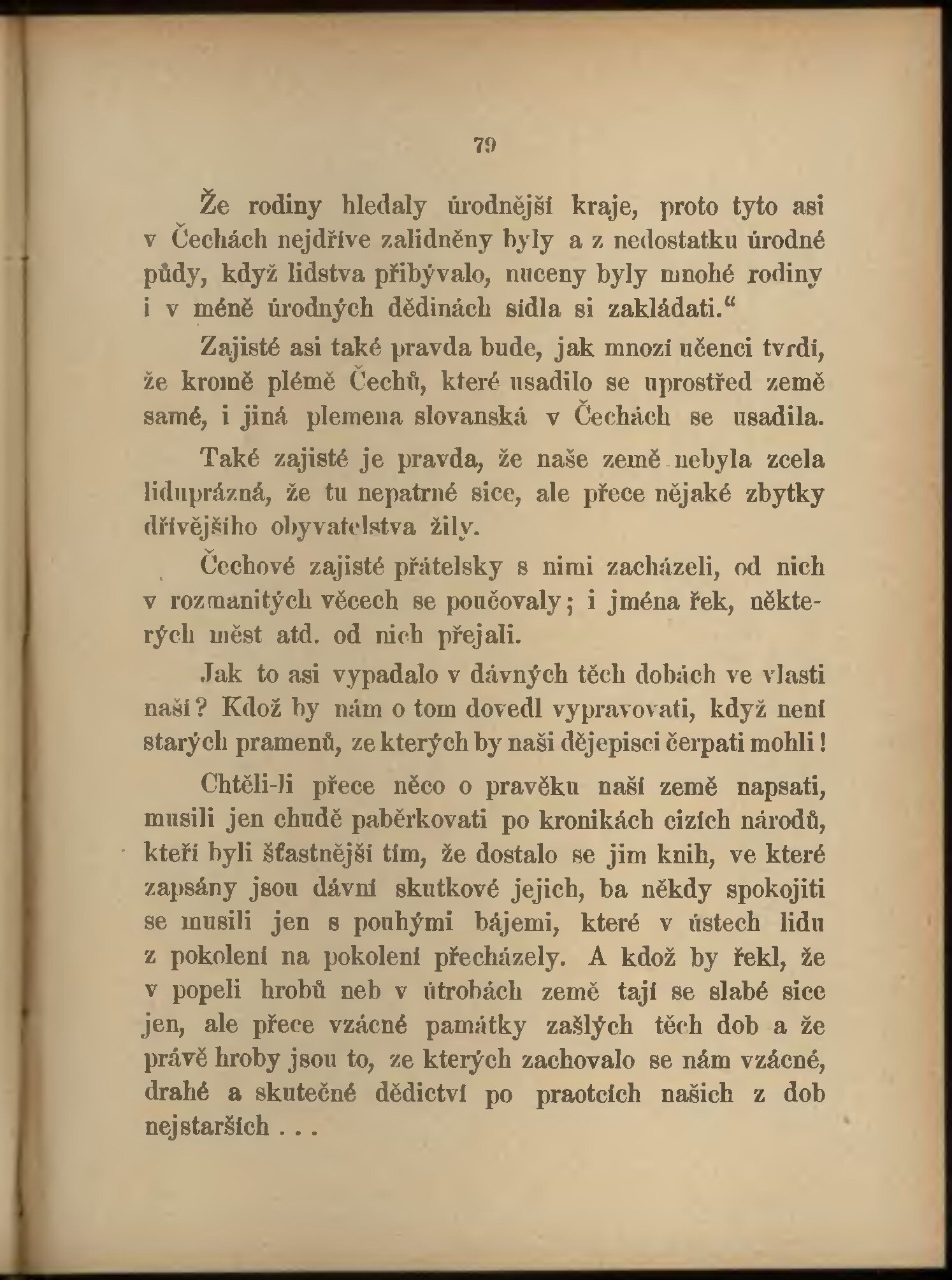 79

Že rodiny hledaly úrodnější kraje, proto tyto asi v Čechách nejdříve zalidněny byly a z nedostatku úrodné půdy, když lidstva přibývalo, nuceny byly mnohé rodiny i v méně úrodných dědinách sídla si zakládati.“

Zajisté asi také pravda bude, jak mnozí učenci tvrdí, že kromě plémě Čechů, které usadilo se uprostřed země samé, i jiná plemena slovanská v Čechách se usadila.

Také zajisté je pravda, že naše země nebyla zcela liduprázná, že tu nepatrné sice, ale přece nějaké zbytky dřívějšího obyvatelstva žily.

Čechové zajisté přátelsky s nimi zacházeli, od nich v rozmanitých věcech se poučovaly; i jména řek, některých měst atd. od nich přejali.

Jak to asi vypadalo v dávných těch dobách ve vlasti naší? Kdož by nám o tom dovedl vypravovati, když není starých pramenů, ze kterých by naši dějepisci čerpati mohli!

Chtěli-li přece něco o pravěku naší země napsati, musili jen chudě paběrkovati po kronikách cizích národů, kteří byli šťastnější tím, že dostalo se jim knih, ve které zapsány jsou dávní skutkové jejich, ba někdy spokojiti se musili jen s pouhými bájemi, které v ústech lidu z pokolení na pokolení přecházely. A kdož by řekl, že v popeli hrobů neb v útrobách země tají se slabé sice jen, ale přece vzácné památky zašlých těch dob a že právě hroby jsou to, ze kterých zachovalo se nám vzácné, drahé a skutečné dědictví po praotcích našich z dob nejstarších . . .